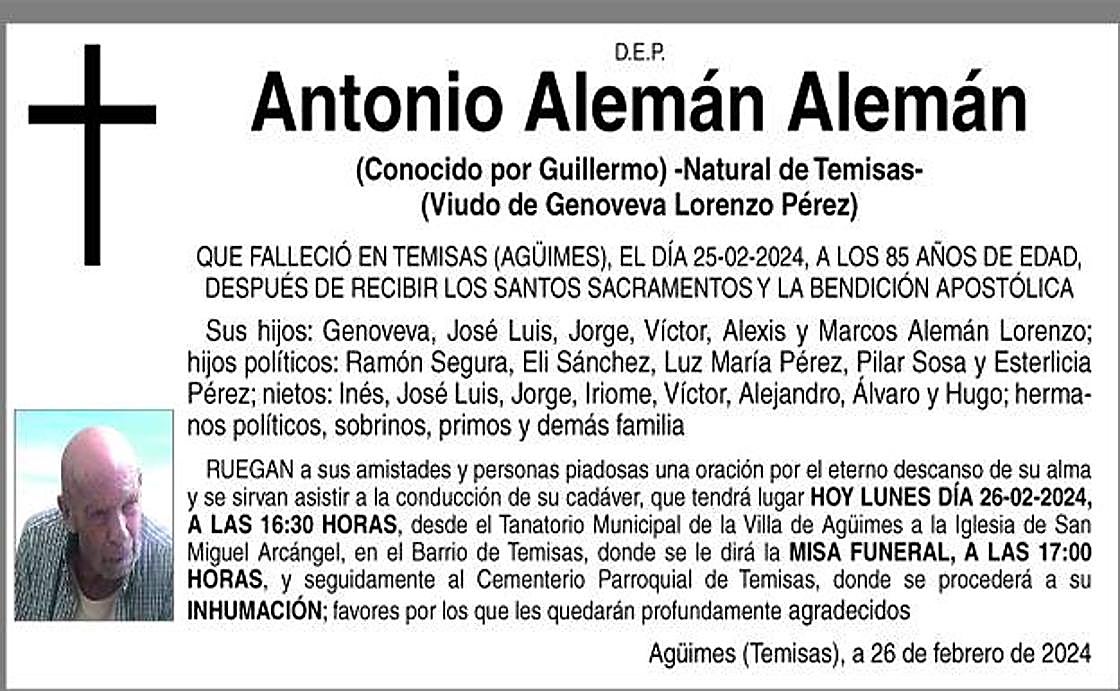 D.E.P.

Antonio Alemán Alemán

(Conocido por Guillermo) -Natural de Temisas-
(Viudo de Genoveva Lorenzo Pérez)

QUE FALLECIÓ EN TEMISAS (AGÜIMES), EL DÍA 25-02-2024, A LOS 85 AÑOS DE EDAD, DESPUÉS DE RECIBIR LOS SANTOS SACRAMENTOS Y LA BENDICIÓN APOSTÓLICA

Sus hijos: Genoveva, José Luis, Jorge, Víctor, Alexis y Marcos Alemán Lorenzo; hijos políticos: Ramón Segura, Eli Sánchez, Luz María Pérez, Pilar Sosa y Esterlicia Pérez; nietos: Inés, José Luis, Jorge, Iriome, Víctor, Alejandro, Álvaro y Hugo; hermanos políticos, sobrinos, primos y demás familia

RUEGAN a sus amistades y personas piadosas una oración por el eterno descanso de su alma y se sirvan asistir a la conducción de su cadáver, que tendrá lugar HOY LUNES DÍA 26-02-2024, A LAS 16:30 HORAS, desde el Tanatorio Municipal de la Villa de Agüimes a la Iglesia de San Miguel Arcángel, en el Barrio de Temisas, donde se le dirá la MISA FUNERAL, A LAS 17:00 HORAS, y seguidamente al Cementerio Parroquial de Temisas, donde se procederá a su INHUMACIÓN; favores por los que les quedarán profundamente agradecidos

Agüimes (Temisas), a 26 de febrero de 2024